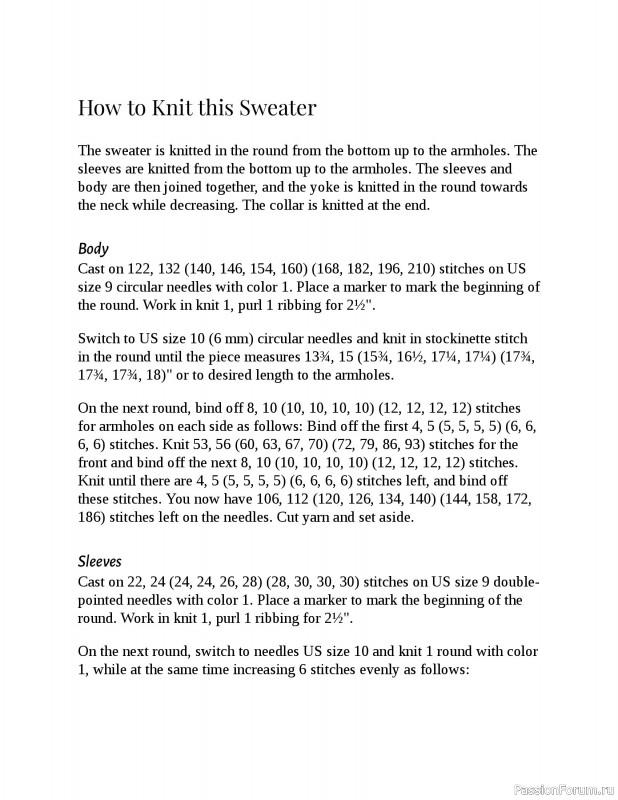 How to Knit this Sweater

The sweater is knitted in the round from the bottom up to the armholes. The sleeves are knitted from the bottom up to the armholes. The sleeves and body are then joined together, and the yoke is knitted in the round towards the neck while decreasing. The collar is knitted at the end.

Body
Cast on 122, 132 (140, 146, 154, 160) (168, 182, 196, 210) stitches on US size 9 circular needles with color 1. Place a marker to mark the beginning of the round. Work in knit 1, purl 1 ribbing for 2½".

Switch to US size 10 (6 mm) circular needles and knit in stockinette stitch in the round until the piece measures 13¾, 15 (15¾, 16½, 17¼, 17¼) (17¾, 17¾, 17¾, 18)" or to desired length to the armholes.

On the next round, bind off 8, 10 (10, 10, 10, 10) (12, 12, 12, 12) stitches for armholes on each side as follows: Bind off the first 4, 5 (5, 5, 5, 5) (6, 6, 6, 6) stitches. Knit 53, 56 (60, 63, 67, 70) (72, 79, 86, 93) stitches for the front and bind off the next 8, 10 (10, 10, 10, 10) (12, 12, 12, 12) stitches. Knit until there are 4, 5 (5, 5, 5, 5) (6, 6, 6, 6) stitches left, and bind off these stitches. You now have 106, 112 (120, 126, 134, 140) (144, 158, 172, 186) stitches left on the needles. Cut yarn and set aside.

Sleeves
Cast on 22, 24 (24, 24, 26, 28) (28, 30, 30, 30) stitches on US size 9 double-pointed needles with color 1. Place a marker to mark the beginning of the round. Work in knit 1, purl 1 ribbing for 2½".

On the next round, switch to needles US size 10 and knit 1 round with color 1, while at the same time increasing 6 stitches evenly as follows:

PassionForum.ru